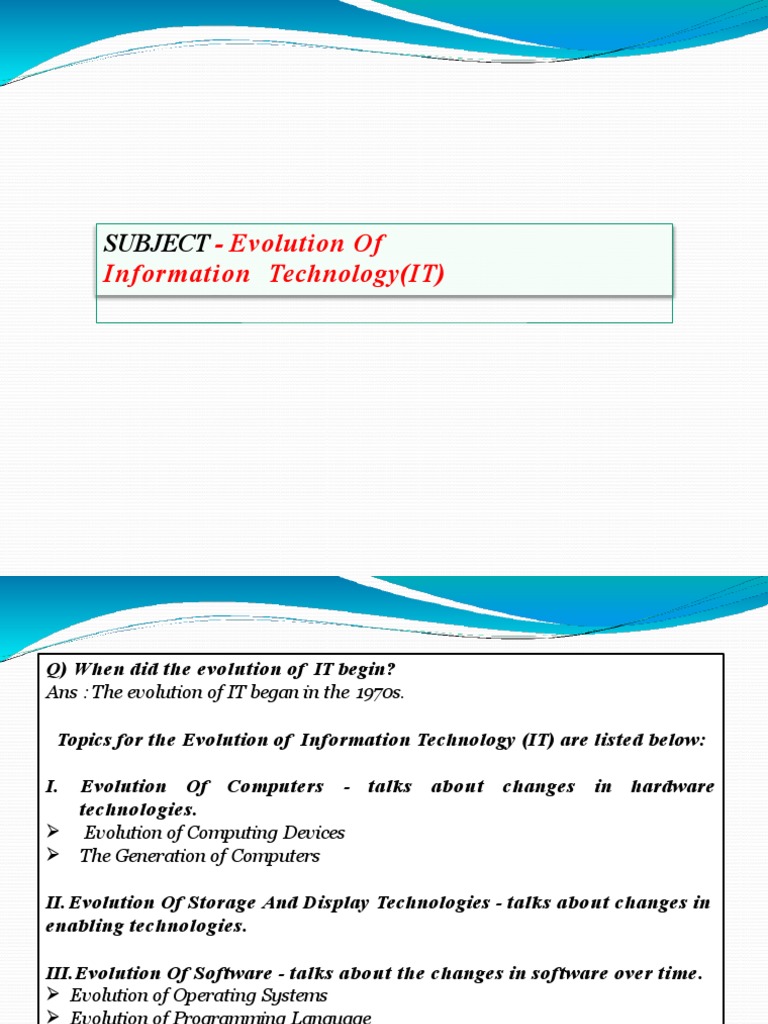 SUBJECT - Evolution Of Information Technology(IT)

Q) When did the evolution of IT begin?
Ans : The evolution of IT began in the 1970s.

Topics for the Evolution of Information Technology (IT) are listed below:

I. Evolution Of Computers - talks about changes in hardware technologies.
➢ Evolution of Computing Devices
➢ The Generation of Computers

II. Evolution Of Storage And Display Technologies - talks about changes in enabling technologies.

III. Evolution Of Software - talks about the changes in software over time.
➢ Evolution of Operating Systems
➢ Evolution of Programming Language